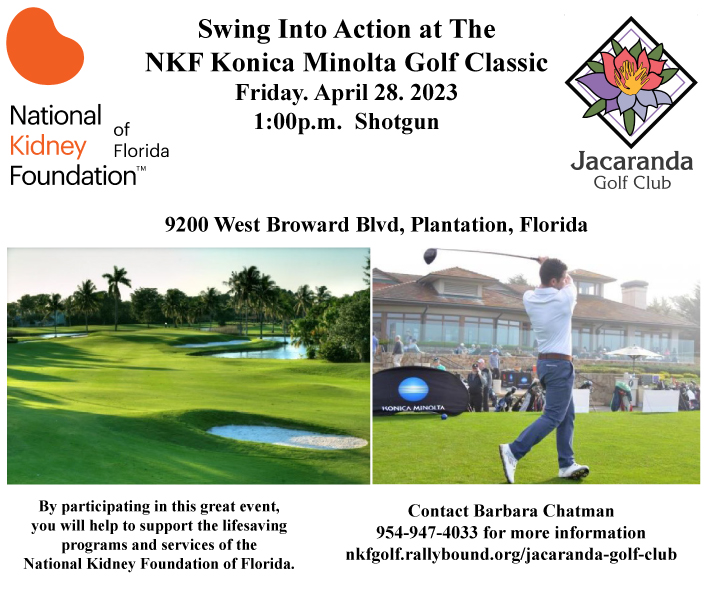 National Kidney Foundation™ of Florida

Swing Into Action at The
NKF Konica Minolta Golf Classic
Friday. April 28. 2023
1:00p.m. Shotgun

Jacaranda
Golf Club

9200 West Broward Blvd, Plantation, Florida

KONICA MINOLTA

By participating in this great event, you will help to support the lifesaving programs and services of the National Kidney Foundation of Florida.

Contact Barbara Chatman
954-947-4033 for more information
nkfgolf.rallybound.org/jacaranda-golf-club